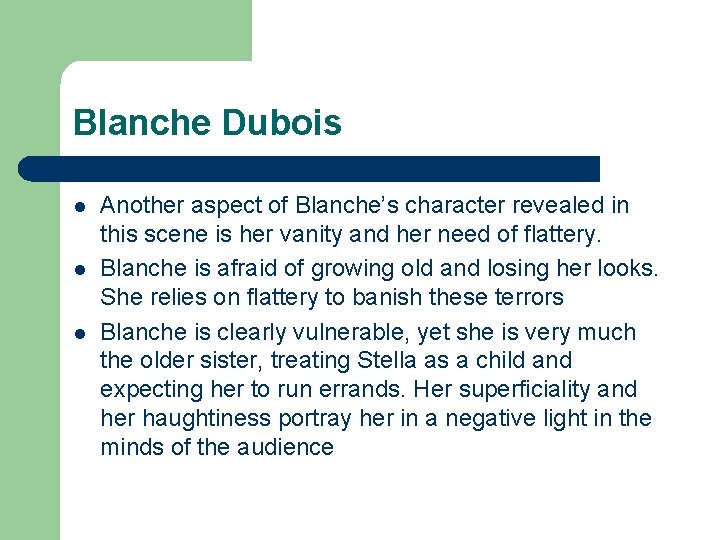 Blanche Dubois

- Another aspect of Blanche’s character revealed in this scene is her vanity and her need of flattery.
- Blanche is afraid of growing old and losing her looks. She relies on flattery to banish these terrors
- Blanche is clearly vulnerable, yet she is very much the older sister, treating Stella as a child and expecting her to run errands. Her superficiality and her haughtiness portray her in a negative light in the minds of the audience